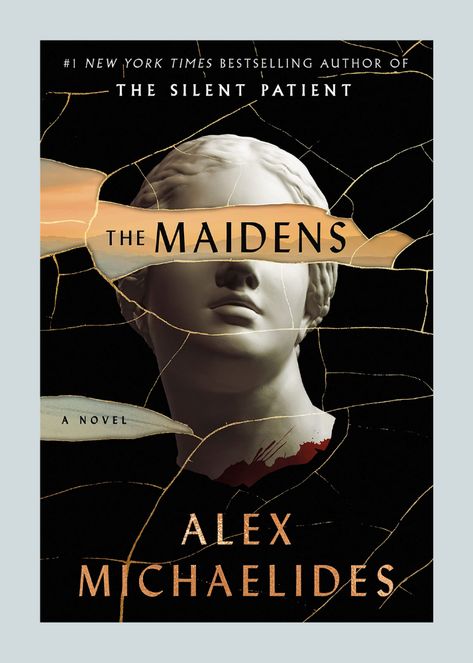 #1 NEW YORK TIMES BESTSELLING AUTHOR OF
THE SILENT PATIENT

THE MAIDENS

A NOVEL

ALEX
MICHAELIDES